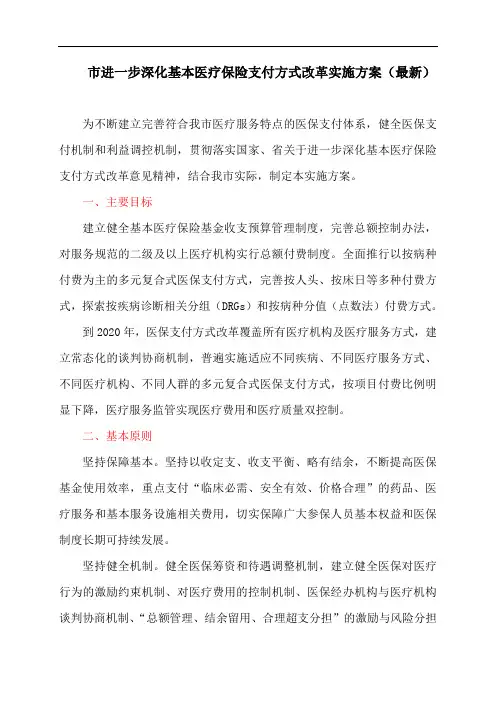 市进一步深化基本医疗保险支付方式改革实施方案（最新）

为不断建立完善符合我市医疗服务特点的医保支付体系，健全医保支付机制和利益调控机制，贯彻落实国家、省关于进一步深化基本医疗保险支付方式改革意见精神，结合我市实际，制定本实施方案。

一、主要目标

建立健全基本医疗保险基金收支预算管理制度，完善总额控制办法，对服务规范的二级及以上医疗机构实行总额付费制度。全面推行以按病种付费为主的多元复合式医保支付方式，完善按人头、按床日等多种付费方式，探索按疾病诊断相关分组（DRGs）和按病种分值（点数法）付费方式。

到2020年，医保支付方式改革覆盖所有医疗机构及医疗服务方式，建立常态化的谈判协商机制，普遍实施适应不同疾病、不同医疗服务方式、不同医疗机构、不同人群的多元复合式医保支付方式，按项目付费比例明显下降，医疗服务监管实现医疗费用和医疗质量双控制。

二、基本原则

坚持保障基本。坚持以收定支、收支平衡、略有结余，不断提高医保基金使用效率，重点支付“临床必需、安全有效、价格合理”的药品、医疗服务和基本服务设施相关费用，切实保障广大参保人员基本权益和医保制度长期可持续发展。

坚持健全机制。健全医保筹资和待遇调整机制，建立健全医保对医疗行为的激励约束机制、对医疗费用的控制机制、医保经办机构与医疗机构谈判协商机制、“总额管理、结余留用、合理超支分担”的激励与风险分担